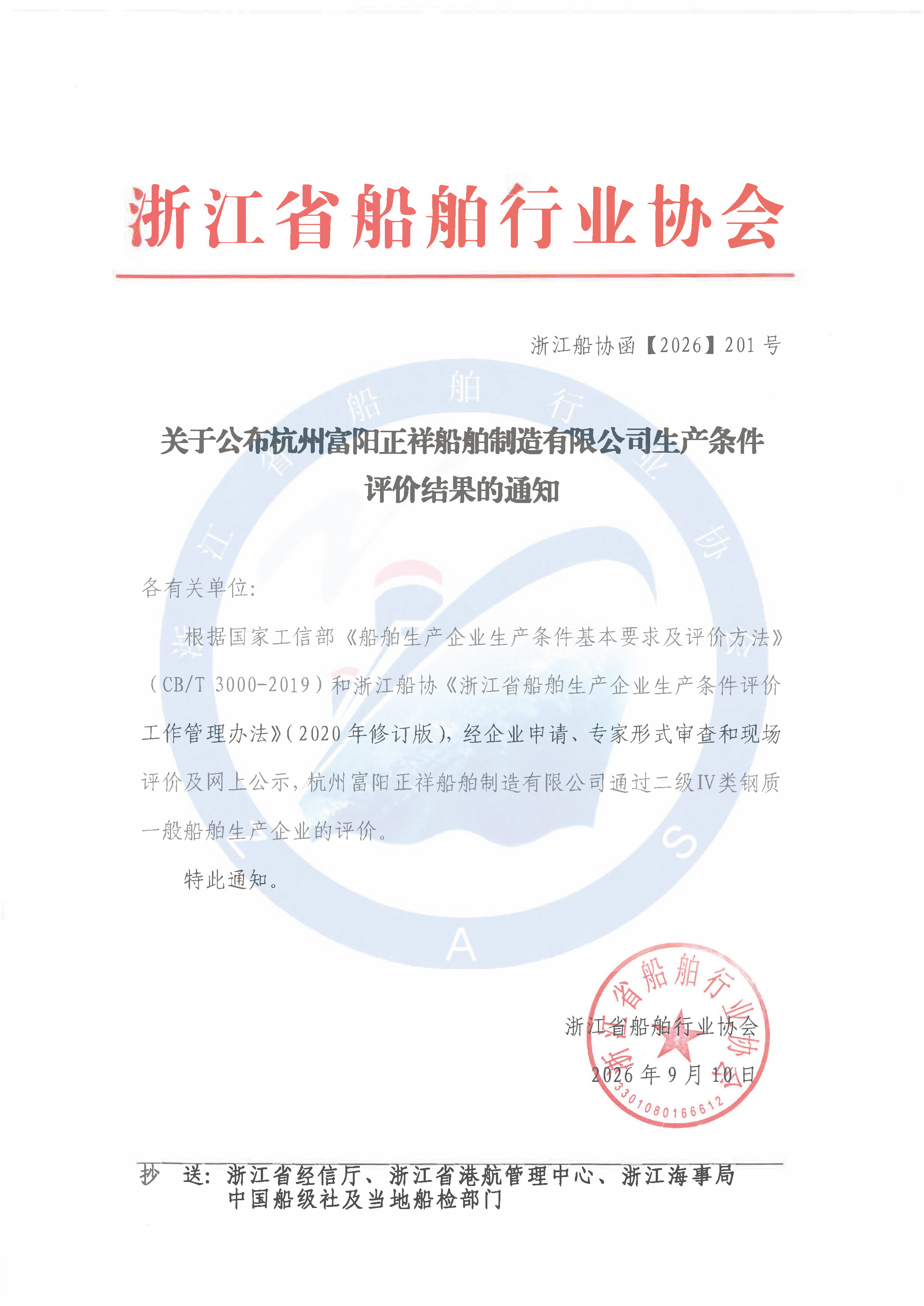 浙江省船舶行业协会

浙江船协函【2026】201 号

关于公布杭州富阳正祥船舶制造有限公司生产条件评价结果的通知

各有关单位:

根据国家工信部《船舶生产企业生产条件基本要求及评价方法》（CB/T 3000-2019）和浙江船协《浙江省船舶生产企业生产条件评价工作管理办法》(2020 年修订版)，经企业申请、专家形式审查和现场评价及网上公示，杭州富阳正祥船舶制造有限公司通过二级IV类钢质一般船舶生产企业的评价。

特此通知。

浙江省船舶行业协会

2026 年 9 月 10 日

浙江省船舶行业协会 3301080166612

抄 送: 浙江省经信厅、浙江省港航管理中心、浙江海事局
中国船级社及当地船检部门